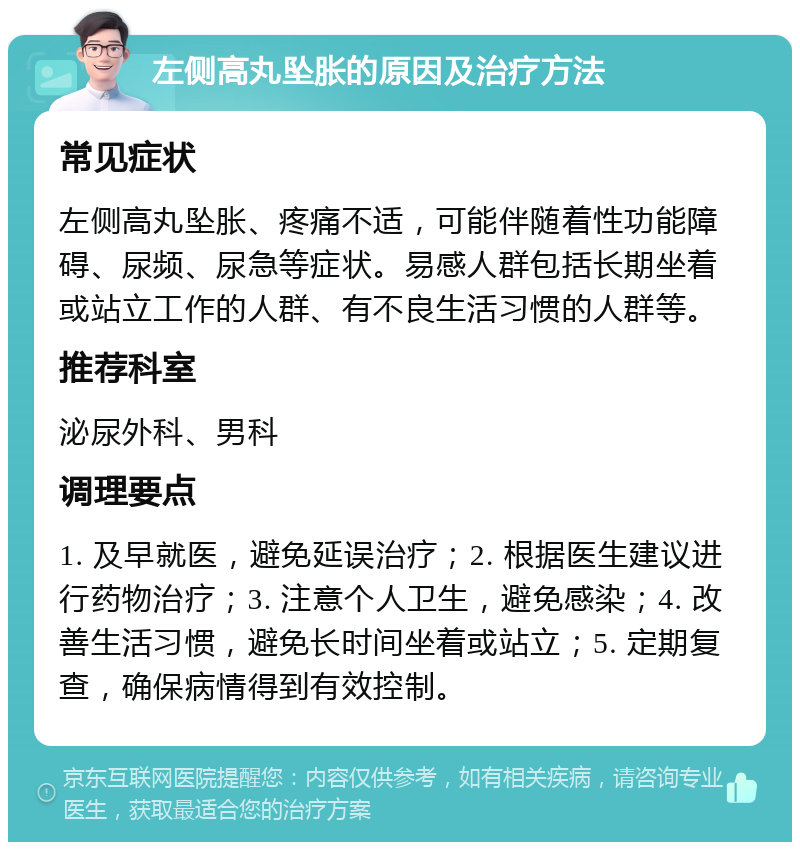 左侧高丸坠胀的原因及治疗方法

常见症状

左侧高丸坠胀、疼痛不适，可能伴随着性功能障碍、尿频、尿急等症状。易感人群包括长期坐着或站立工作的人群、有不良生活习惯的人群等。

推荐科室

泌尿外科、男科

调理要点

1. 及早就医，避免延误治疗；2. 根据医生建议进行药物治疗；3. 注意个人卫生，避免感染；4. 改善生活习惯，避免长时间坐着或站立；5. 定期复查，确保病情得到有效控制。

京东互联网医院提醒您：内容仅供参考，如有相关疾病，请咨询专业医生，获取最适合您的治疗方案